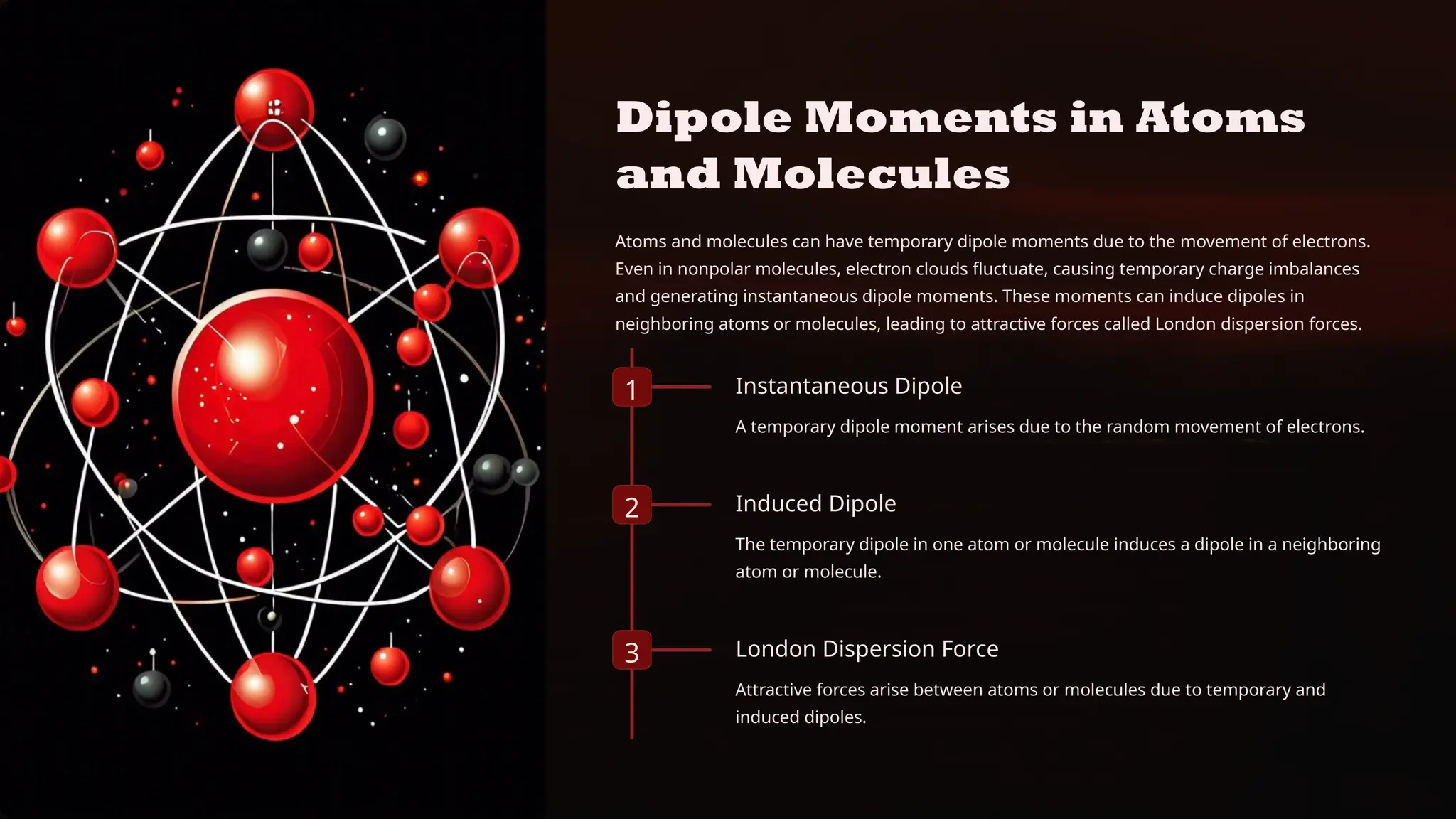 Dipole Moments in Atoms and Molecules

Atoms and molecules can have temporary dipole moments due to the movement of electrons. Even in nonpolar molecules, electron clouds fluctuate, causing temporary charge imbalances and generating instantaneous dipole moments. These moments can induce dipoles in neighboring atoms or molecules, leading to attractive forces called London dispersion forces.

1

Instantaneous Dipole

A temporary dipole moment arises due to the random movement of electrons.

2

Induced Dipole

The temporary dipole in one atom or molecule induces a dipole in a neighboring atom or molecule.

3

London Dispersion Force

Attractive forces arise between atoms or molecules due to temporary and induced dipoles.